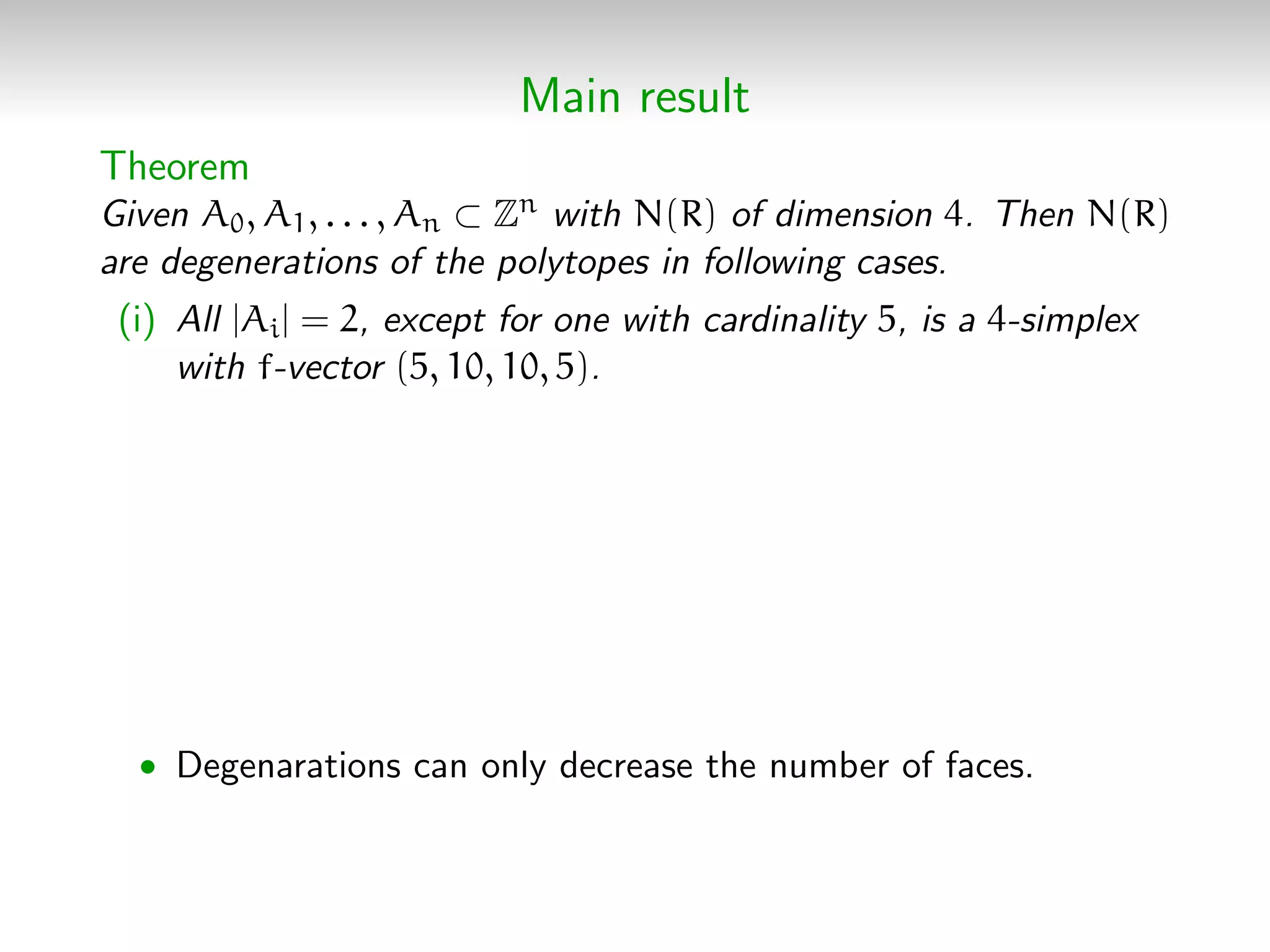 Main result

Theorem
Given $A_0, A_1, \ldots, A_n \subset \mathbb{Z}^n$ with $N(R)$ of dimension $4$. Then $N(R)$ are degenerations of the polytopes in following cases.

(i) All $|A_i| = 2$, except for one with cardinality $5$, is a $4$-simplex with $f$-vector $(5, 10, 10, 5)$.

• Degenarations can only decrease the number of faces.